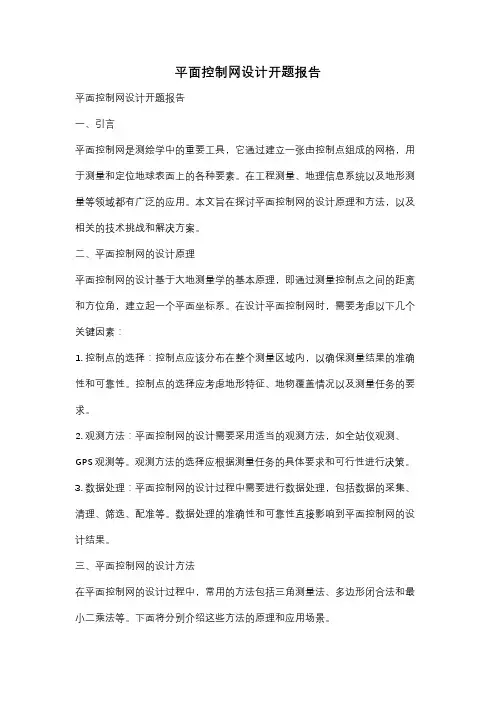 平面控制网设计开题报告

平面控制网设计开题报告

一、引言

平面控制网是测绘学中的重要工具，它通过建立一张由控制点组成的网格，用于测量和定位地球表面上的各种要素。在工程测量、地理信息系统以及地形测量等领域都有广泛的应用。本文旨在探讨平面控制网的设计原理和方法，以及相关的技术挑战和解决方案。

二、平面控制网的设计原理

平面控制网的设计基于大地测量学的基本原理，即通过测量控制点之间的距离和方位角，建立起一个平面坐标系。在设计平面控制网时，需要考虑以下几个关键因素：

1. 控制点的选择：控制点应该分布在整个测量区域内，以确保测量结果的准确性和可靠性。控制点的选择应考虑地形特征、地物覆盖情况以及测量任务的要求。

2. 观测方法：平面控制网的设计需要采用适当的观测方法，如全站仪观测、GPS 观测等。观测方法的选择应根据测量任务的具体要求和可行性进行决策。

3. 数据处理：平面控制网的设计过程中需要进行数据处理，包括数据的采集、清理、筛选、配准等。数据处理的准确性和可靠性直接影响到平面控制网的设计结果。

三、平面控制网的设计方法

在平面控制网的设计过程中，常用的方法包括三角测量法、多边形闭合法和最小二乘法等。下面将分别介绍这些方法的原理和应用场景。